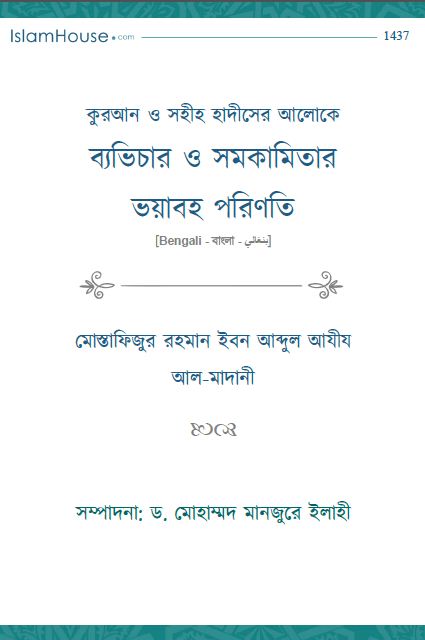 IslamHouse.com

1437

কুরআন ও সহীহ হাদীসের আলোকে

ব্যভিচার ও সমকামিতার ভয়াবহ পরিণতি

[Bengali - বাংলা - بنغالي]

মোস্তাফিজুর রহমান ইবন আব্দুল আযীয আল-মাদানী

সম্পাদনা: ড. মোহাম্মদ মানজুরে ইলাহী